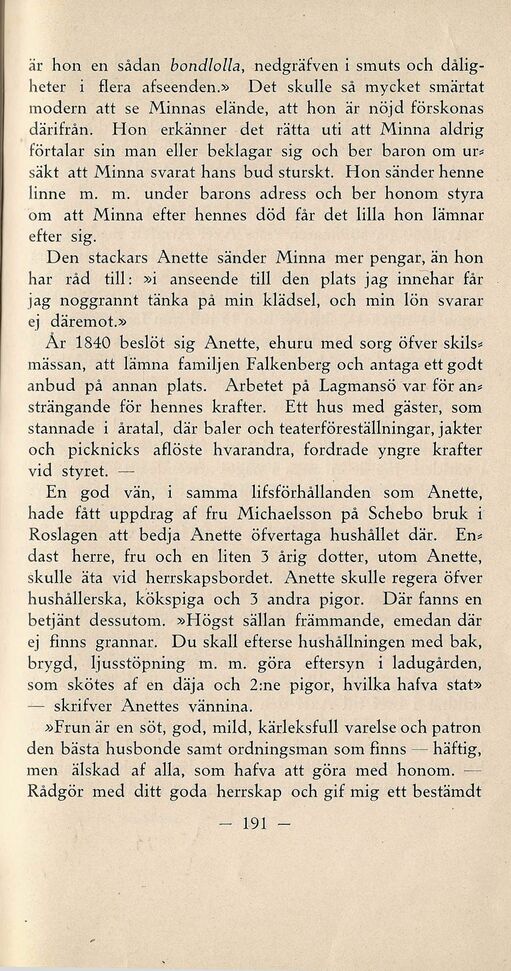 är hon en sådan bondlolla, nedgräfven i smuts och dåligheter i flera afseenden.» Det skulle så mycket smärtat modern att se Minnas elände, att hon är nöjd förskonas därifrån. Hon erkänner det rätta uti att Minna aldrig förtalar sin man eller beklagar sig och ber baron om ursäkt att Minna svarat hans bud sturskt. Hon sänder henne linne m. m. under barons adress och ber honom styra om att Minna efter hennes död får det lilla hon lämnar efter sig.

Den stackars Anette sänder Minna mer pengar, än hon har råd till: »i anseende till den plats jag innehar får jag noggrannt tänka på min klädsel, och min lön svarar ej däremot.»

År 1840 beslöt sig Anette, ehuru med sorg öfver skilsmässan, att lämna familjen Falkenberg och antaga ett godt anbud på annan plats. Arbetet på Lagmansö var för ansträngande för hennes krafter. Ett hus med gäster, som stannade i åratal, där baler och teaterföreställningar, jakter och picknicks aflöste hvarandra, fordrade yngre krafter vid styret. —

En god vän, i samma lifsförhållanden som Anette, hade fått uppdrag af fru Michaelsson på Schebo bruk i Roslagen att bedja Anette öfvertaga hushållet där. Endast herre, fru och en liten 3 årig dotter, utom Anette, skulle äta vid herrskapsbordet. Anette skulle regera öfver hushållerska, kökspiga och 3 andra pigor. Där fanns en betjänt dessutom. »Högst sällan främmande, emedan där ej finns grannar. Du skall efterse hushållningen med bak, brygd, ljusstöpning m. m. göra eftersyn i ladugården, som skötes af en däja och 2:ne pigor, hvilka hafva stat» — skrifver Anettes vännina.

»Frun är en söt, god, mild, kärleksfull varelse och patron den bästa husbonde samt ordningsman som finns — häftig, men älskad af alla, som hafva att göra med honom. — Rådgör med ditt goda herrskap och gif mig ett bestämdt

— 191 —